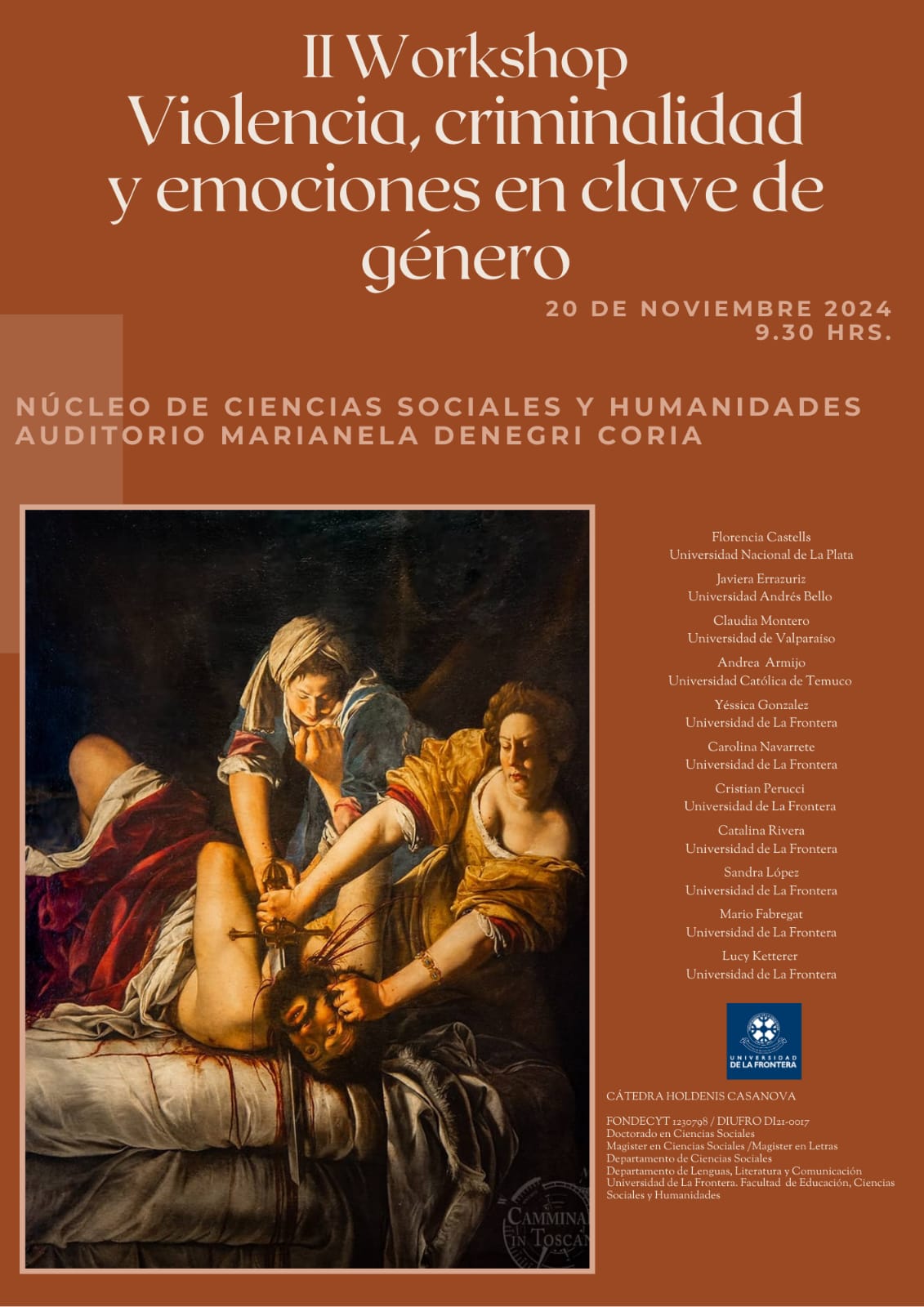 II Workshop
Violencia, criminalidad y emociones en clave de género

20 DE NOVIEMBRE 2024
9.30 HRS.

NÚCLEO DE CIENCIAS SOCIALES Y HUMANIDADES
AUDITORIO MARIANELA DENEGRI CORIA

CAMMINA IN TOSCAN

Florencia Castells
Universidad Nacional de La Plata

Javiera Errazuriz
Universidad Andrés Bello

Claudia Montero
Universidad de Valparaíso

Andrea Armijo
Universidad Católica de Temuco

Yéssica Gonzalez
Universidad de La Frontera

Carolina Navarrete
Universidad de La Frontera

Cristian Perucci
Universidad de La Frontera

Catalina Rivera
Universidad de La Frontera

Sandra López
Universidad de La Frontera

Mario Fabregat
Universidad de La Frontera

Lucy Ketterer
Universidad de La Frontera

UNIVERSIDAD DE LA FRONTERA

CÁTEDRA HOLDENIS CASANOVA

FONDECYT 1230798 / DIUFRO DI21-0017
Doctorado en Ciencias Sociales
Magister en Ciencias Sociales /Magister en Letras
Departamento de Ciencias Sociales
Departamento de Lenguas, Literatura y Comunicación
Universidad de La Frontera. Facultad de Educación, Ciencias Sociales y Humanidades